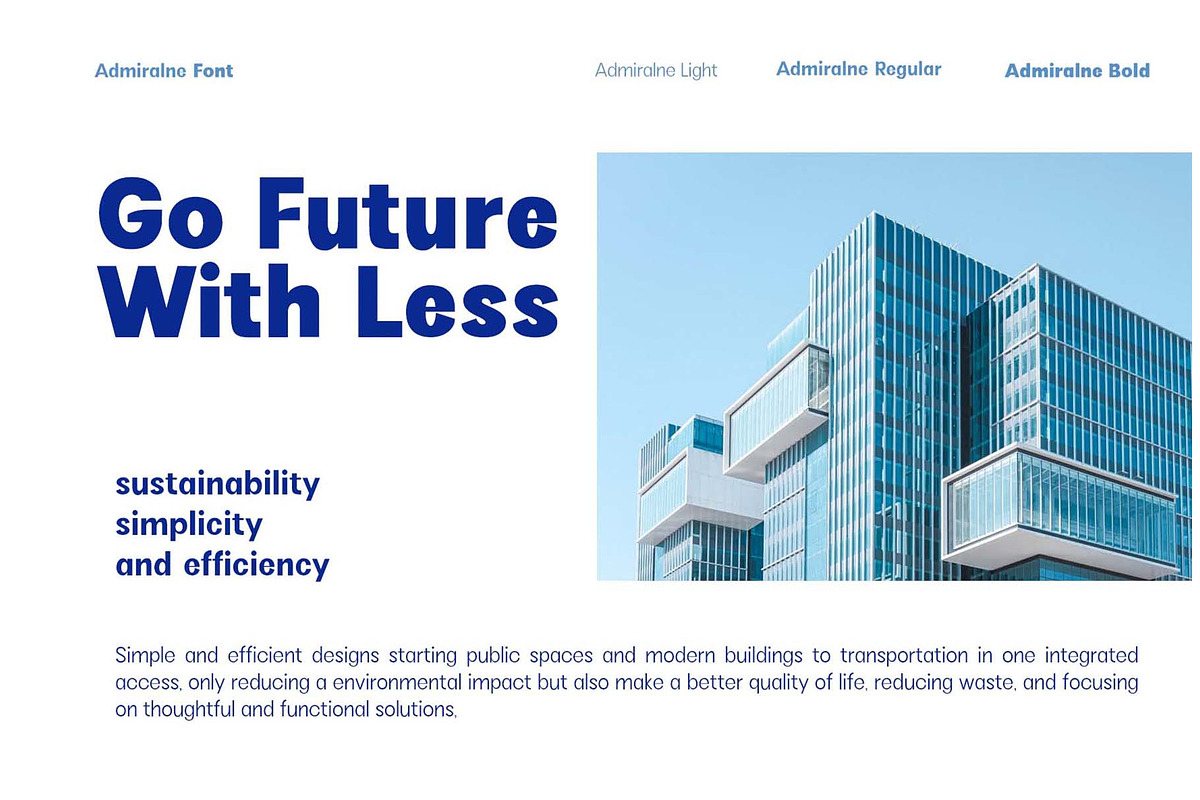 Admiralne Font

Admiralne Light Admiralne Regular Admiralne Bold

Go Future With Less

sustainability
simplicity
and efficiency

Simple and efficient designs starting public spaces and modern buildings to transportation in one integrated access, only reducing a environmental impact but also make a better quality of life, reducing waste, and focusing on thoughtful and functional solutions,